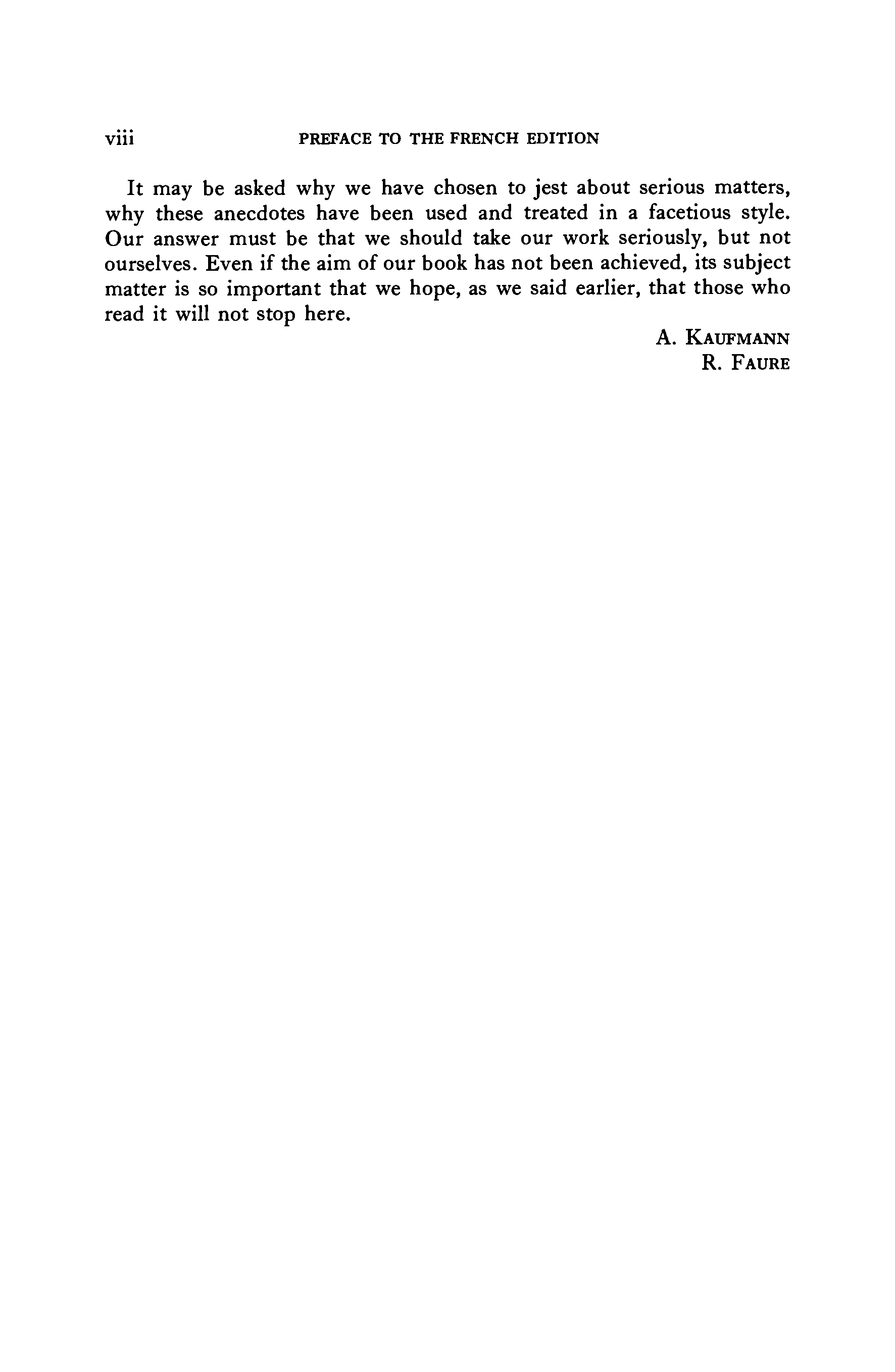 viii PREFACE TO THE FRENCH EDITION

It may be asked why we have chosen to jest about serious matters, why these anecdotes have been used and treated in a facetious style. Our answer must be that we should take our work seriously, but not ourselves. Even if the aim of our book has not been achieved, its subject matter is so important that we hope, as we said earlier, that those who read it will not stop here.

A. KAUFMANN
R. FAURE